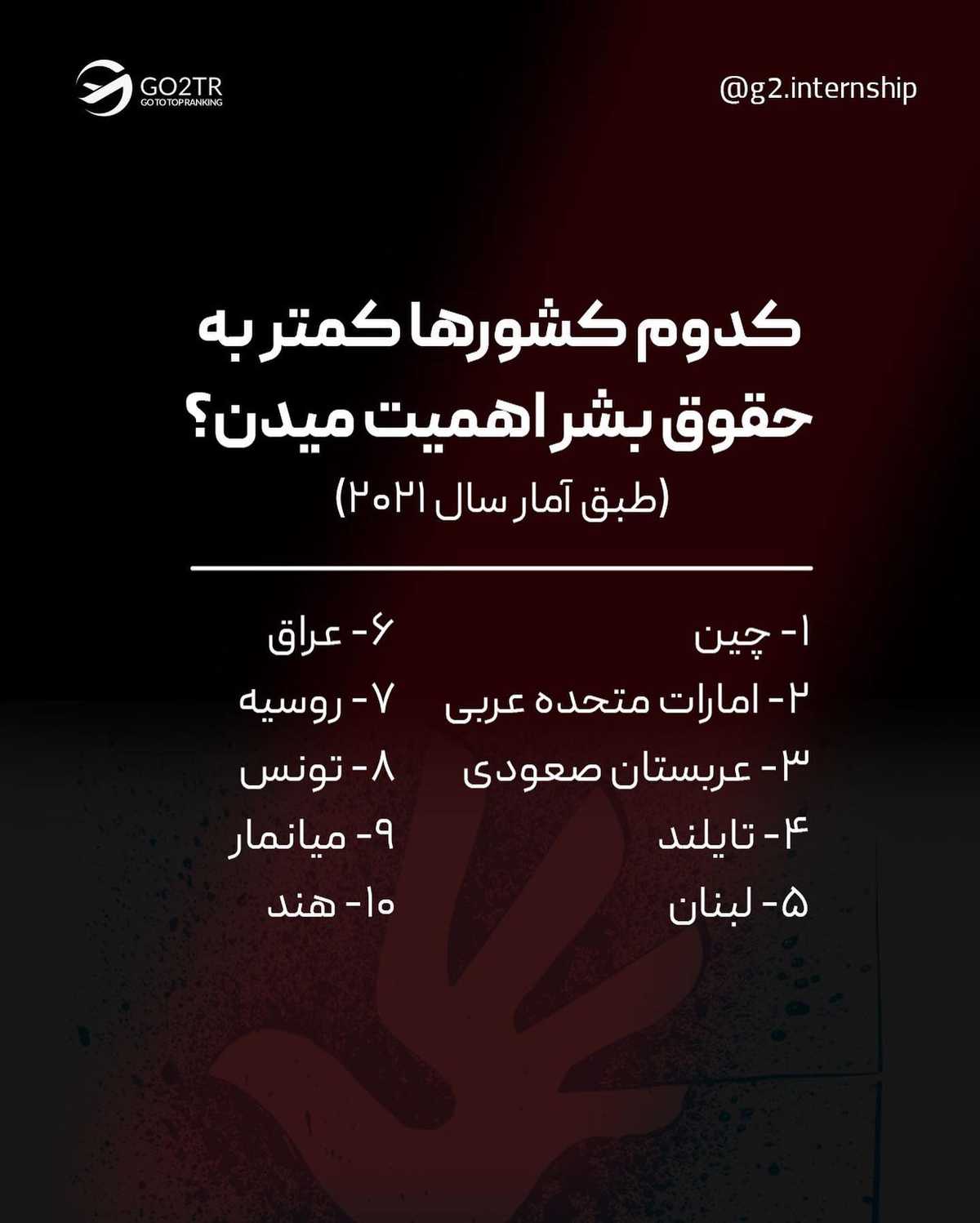 GO2TR
GO TO TOP RANKING

@g2.internship

کدوم کشورها کمتر به حقوق بشر اهمیت میدن؟

(طبق آمار سال ۲۰۲۱)

۱- چین
۲- امارات متحده عربی
۳- عربستان صعودی
۴- تایلند
۵- لبنان

۶- عراق
۷- روسیه
۸- تونس
۹- میانمار
۱۰- هند